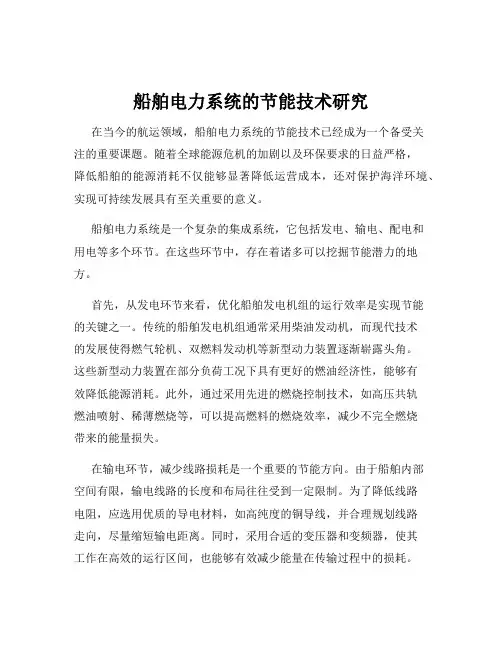 船舶电力系统的节能技术研究

在当今的航运领域，船舶电力系统的节能技术已经成为一个备受关注的重要课题。随着全球能源危机的加剧以及环保要求的日益严格，降低船舶的能源消耗不仅能够显著降低运营成本，还对保护海洋环境、实现可持续发展具有至关重要的意义。

船舶电力系统是一个复杂的集成系统，它包括发电、输电、配电和用电等多个环节。在这些环节中，存在着诸多可以挖掘节能潜力的地方。

首先，从发电环节来看，优化船舶发电机组的运行效率是实现节能的关键之一。传统的船舶发电机组通常采用柴油发动机，而现代技术的发展使得燃气轮机、双燃料发动机等新型动力装置逐渐崭露头角。这些新型动力装置在部分负荷工况下具有更好的燃油经济性，能够有效降低能源消耗。此外，通过采用先进的燃烧控制技术，如高压共轨燃油喷射、稀薄燃烧等，可以提高燃料的燃烧效率，减少不完全燃烧带来的能量损失。

在输电环节，减少线路损耗是一个重要的节能方向。由于船舶内部空间有限，输电线路的长度和布局往往受到一定限制。为了降低线路电阻，应选用优质的导电材料，如高纯度的铜导线，并合理规划线路走向，尽量缩短输电距离。同时，采用合适的变压器和变频器，使其工作在高效的运行区间，也能够有效减少能量在传输过程中的损耗。